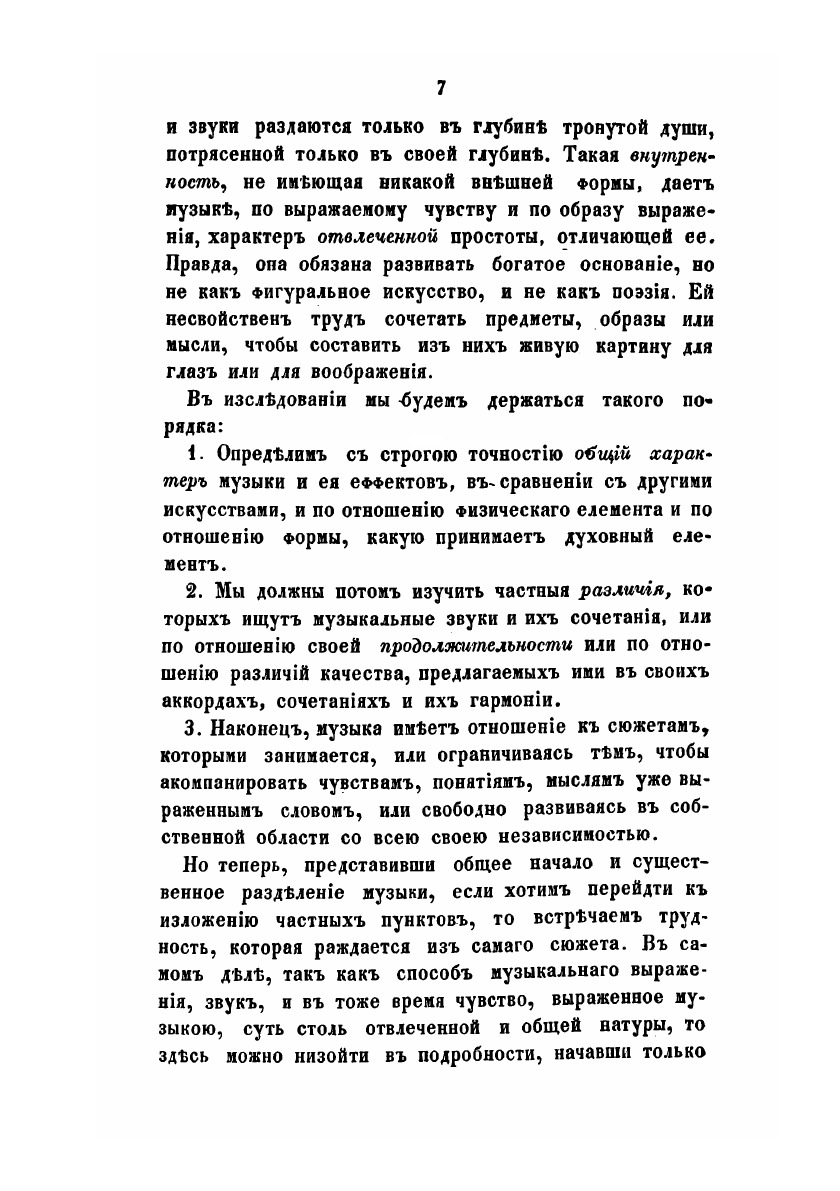 7

и звуки раздаются только въ глубинѣ тронутой души, потрясенной только въ своей глубинѣ. Такая внутренность, не имѣющая никакой внѣшней формы, даетъ музыкѣ, по выражаемому чувству и по образу выраженія, характеръ отвлеченной простоты, отличающей ее. Правда, она обязана развивать богатое основаніе, но не какъ фигуральное искусство, и не какъ поэзія. Ей несвойственъ трудъ сочетать предметы, образы или мысли, чтобы составить изъ нихъ живую картину для глазъ или для воображенія.

Въ изслѣдованіи мы будемъ держаться такого порядка:

1. Опредѣлимъ съ строгою точностію общій характеръ музыки и ея еффектовъ, въ сравненіи съ другими искусствами, и по отношенію физическаго елемента и по отношенію формы, какую принимаетъ духовный елементъ.

2. Мы должны потомъ изучить частныя различія, которыхъ ищутъ музыкальные звуки и ихъ сочетанія, или по отношенію своей продолжительности или по отношенію различій качества, предлагаемыхъ ими въ своихъ аккордахъ, сочетаніяхъ и ихъ гармоніи.

3. Наконецъ, музыка имѣетъ отношеніе къ сюжетамъ, которыми занимается, или ограничиваясь тѣмъ, чтобы акомпанировать чувствамъ, понятіямъ, мыслямъ уже выраженнымъ словомъ, или свободно развиваясь въ собственной области со всею своею независимостью.

Но теперь, представивши общее начало и существенное раздѣленіе музыки, если хотимъ перейдти къ изложенію частныхъ пунктовъ, то встрѣчаемъ трудность, которая раждается изъ самаго сюжета. Въ самомъ дѣлѣ, такъ какъ способъ музыкальнаго выраженія, звукъ, и въ тоже время чувство, выраженное музыкою, суть столь отвлеченной и общей натуры, то здѣсь можно низойти въ подробности, начавши только